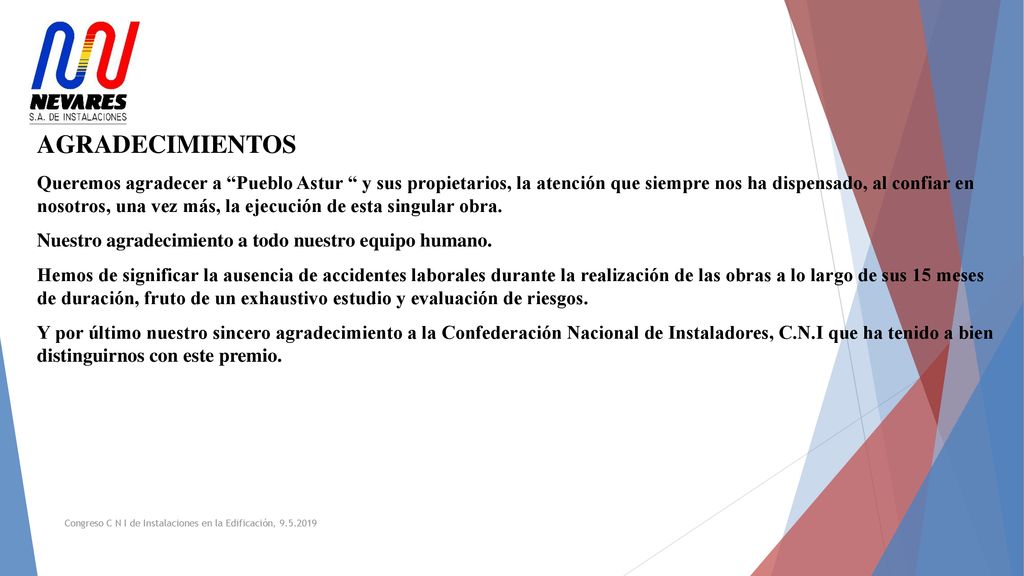 NEVARES
S.A. DE INSTALACIONES

AGRADECIMIENTOS

Queremos agradecer a “Pueblo Astur “ y sus propietarios, la atención que siempre nos ha dispensado, al confiar en nosotros, una vez más, la ejecución de esta singular obra.

Nuestro agradecimiento a todo nuestro equipo humano.

Hemos de significar la ausencia de accidentes laborales durante la realización de las obras a lo largo de sus 15 meses de duración, fruto de un exhaustivo estudio y evaluación de riesgos.

Y por último nuestro sincero agradecimiento a la Confederación Nacional de Instaladores, C.N.I que ha tenido a bien distinguirnos con este premio.

Congreso C N I de Instalaciones en la Edificación, 9.5.2019